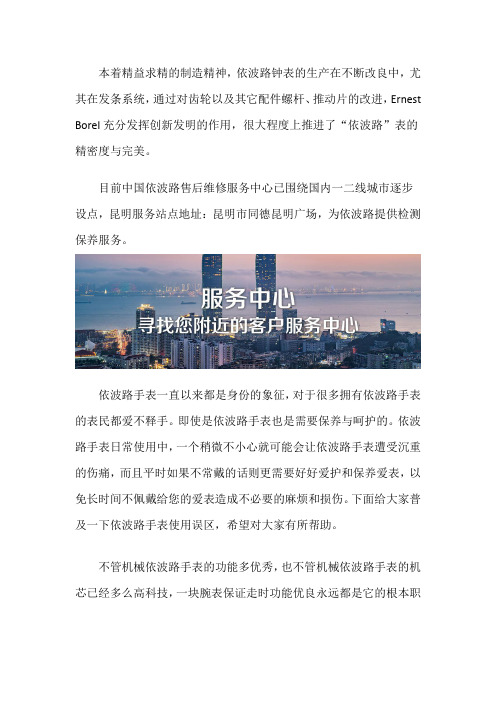 本着精益求精的制造精神，依波路钟表的生产在不断改良中，尤其在发条系统，通过对齿轮以及其它配件螺杆、推动片的改进，Ernest Borel 充分发挥创新发明的作用，很大程度上推进了“依波路”表的精密度与完美。

目前中国依波路售后维修服务中心已围绕国内一二线城市逐步设点，昆明服务站点地址：昆明市同德昆明广场，为依波路提供检测保养服务。

服务中心
寻找您附近的客户服务中心

依波路手表一直以来都是身份的象征，对于很多拥有依波路手表的表民都爱不释手。即使是依波路手表也是需要保养与呵护的。依波路手表日常使用中，一个稍微不小心就可能会让依波路手表遭受沉重的伤痛，而且平时如果不常戴的话则更需要好好爱护和保养爱表，以免长时间不佩戴给您的爱表造成不必要的麻烦和损伤。下面给大家普及一下依波路手表使用误区，希望对大家有所帮助。

不管机械依波路手表的功能多优秀，也不管机械依波路手表的机芯已经多么高科技，一块腕表保证走时功能优良永远都是它的根本职